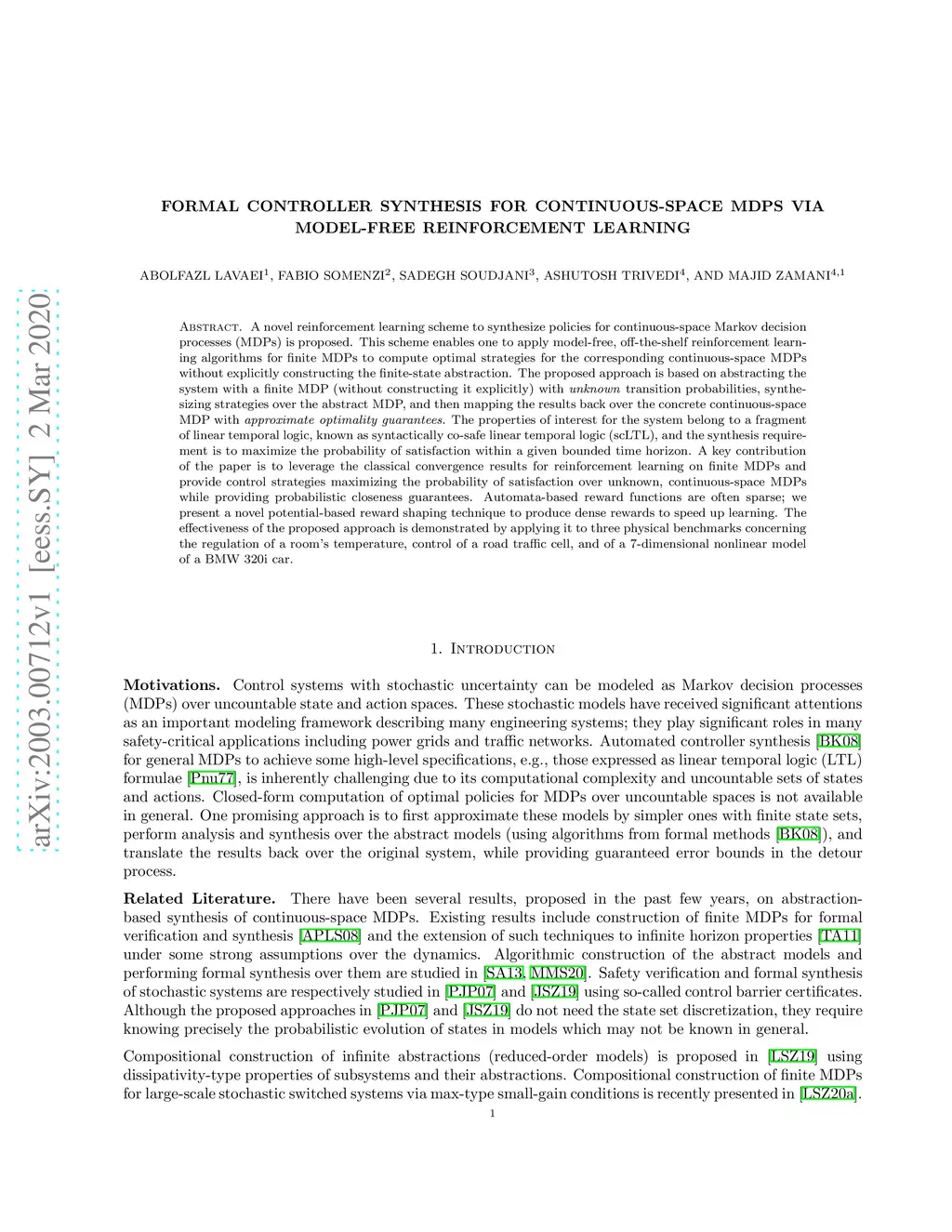 arXiv:2003.00712v1 [eess.SY] 2 Mar 2020

FORMAL CONTROLLER SYNTHESIS FOR CONTINUOUS-SPACE MDPS VIA MODEL-FREE REINFORCEMENT LEARNING

ABOLFAZL LAVAEI$^1$, FABIO SOMENZI$^2$, SADEGH SOUDJANI$^3$, ASHUTOSH TRIVEDI$^4$, AND MAJID ZAMANI$^{4,1}$

Abstract. A novel reinforcement learning scheme to synthesize policies for continuous-space Markov decision processes (MDPs) is proposed. This scheme enables one to apply model-free, off-the-shelf reinforcement learning algorithms for finite MDPs to compute optimal strategies for the corresponding continuous-space MDPs without explicitly constructing the finite-state abstraction. The proposed approach is based on abstracting the system with a finite MDP (without constructing it explicitly) with unknown transition probabilities, synthesizing strategies over the abstract MDP, and then mapping the results back over the concrete continuous-space MDP with approximate optimality guarantees. The properties of interest for the system belong to a fragment of linear temporal logic, known as syntactically co-safe linear temporal logic (scLTL), and the synthesis requirement is to maximize the probability of satisfaction within a given bounded time horizon. A key contribution of the paper is to leverage the classical convergence results for reinforcement learning on finite MDPs and provide control strategies maximizing the probability of satisfaction over unknown, continuous-space MDPs while providing probabilistic closeness guarantees. Automata-based reward functions are often sparse; we present a novel potential-based reward shaping technique to produce dense rewards to speed up learning. The effectiveness of the proposed approach is demonstrated by applying it to three physical benchmarks concerning the regulation of a room's temperature, control of a road traffic cell, and of a 7-dimensional nonlinear model of a BMW 320i car.

1. Introduction

Motivations. Control systems with stochastic uncertainty can be modeled as Markov decision processes (MDPs) over uncountable state and action spaces. These stochastic models have received significant attentions as an important modeling framework describing many engineering systems; they play significant roles in many safety-critical applications including power grids and traffic networks. Automated controller synthesis [BK08] for general MDPs to achieve some high-level specifications, e.g., those expressed as linear temporal logic (LTL) formulae [Pnu77], is inherently challenging due to its computational complexity and uncountable sets of states and actions. Closed-form computation of optimal policies for MDPs over uncountable spaces is not available in general. One promising approach is to first approximate these models by simpler ones with finite state sets, perform analysis and synthesis over the abstract models (using algorithms from formal methods [BK08]), and translate the results back over the original system, while providing guaranteed error bounds in the detour process.

Related Literature. There have been several results, proposed in the past few years, on abstraction-based synthesis of continuous-space MDPs. Existing results include construction of finite MDPs for formal verification and synthesis [APLS08] and the extension of such techniques to infinite horizon properties [TA11] under some strong assumptions over the dynamics. Algorithmic construction of the abstract models and performing formal synthesis over them are studied in [SA13, MMS20]. Safety verification and formal synthesis of stochastic systems are respectively studied in [PJP07] and [JSZ19] using so-called control barrier certificates. Although the proposed approaches in [PJP07] and [JSZ19] do not need the state set discretization, they require knowing precisely the probabilistic evolution of states in models which may not be known in general.

Compositional construction of infinite abstractions (reduced-order models) is proposed in [LSZ19] using dissipativity-type properties of subsystems and their abstractions. Compositional construction of finite MDPs for large-scale stochastic switched systems via max-type small-gain conditions is recently presented in [LSZ20a].

1